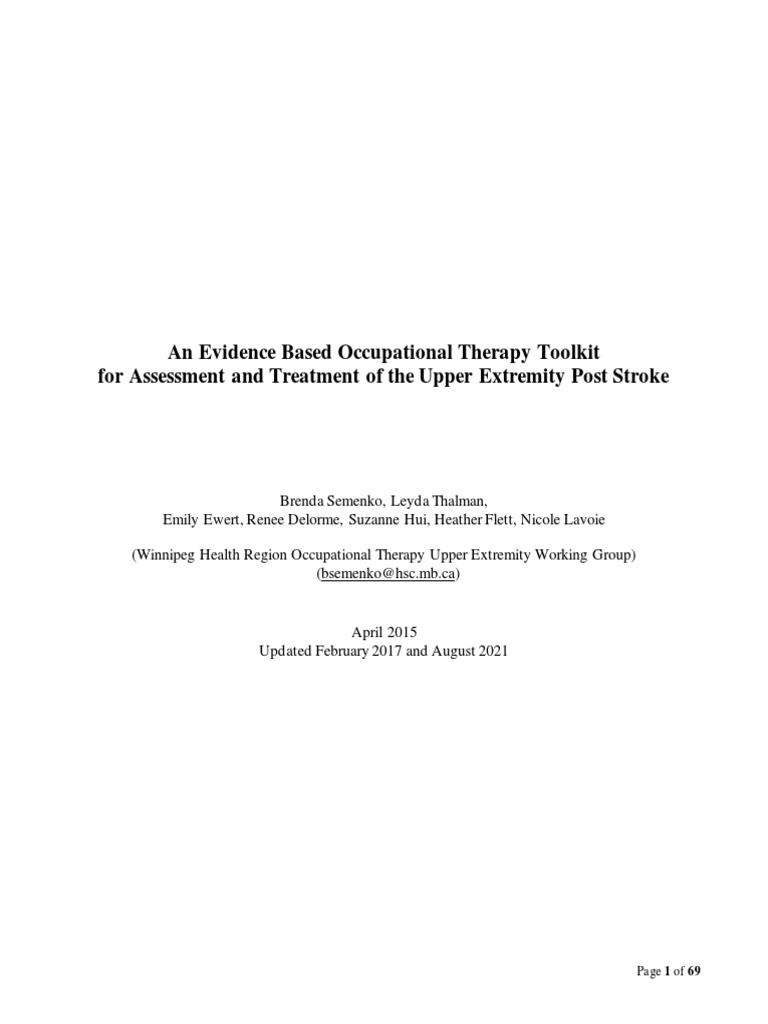 An Evidence Based Occupational Therapy Toolkit
for Assessment and Treatment of the Upper Extremity Post Stroke

Brenda Semenko, Leyda Thalman,
Emily Ewert, Renee Delorme, Suzanne Hui, Heather Flett, Nicole Lavoie

(Winnipeg Health Region Occupational Therapy Upper Extremity Working Group)
(bsemenko@hsc.mb.ca)

April 2015
Updated February 2017 and August 2021

Page 1 of 69